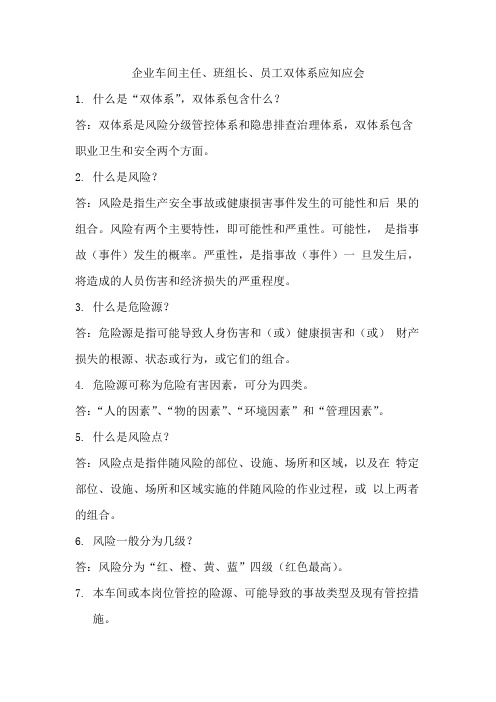 企业车间主任、班组长、员工双体系应知应会

1. 什么是“双体系”，双体系包含什么？

答：双体系是风险分级管控体系和隐患排查治理体系，双体系包含职业卫生和安全两个方面。

2. 什么是风险？

答：风险是指生产安全事故或健康损害事件发生的可能性和后 果的组合。风险有两个主要特性，即可能性和严重性。可能性， 是指事故（事件）发生的概率。严重性，是指事故（事件）一 旦发生后，将造成的人员伤害和经济损失的严重程度。

3. 什么是危险源？

答：危险源是指可能导致人身伤害和（或）健康损害和（或） 财产损失的根源、状态或行为，或它们的组合。

4. 危险源可称为危险有害因素，可分为四类。

答：“人的因素”、“物的因素”、“环境因素”和“管理因素”。

5. 什么是风险点？

答：风险点是指伴随风险的部位、设施、场所和区域，以及在 特定部位、设施、场所和区域实施的伴随风险的作业过程，或 以上两者的组合。

6. 风险一般分为几级？

答：风险分为“红、橙、黄、蓝”四级（红色最高）。

7. 本车间或本岗位管控的险源、可能导致的事故类型及现有管控措施。